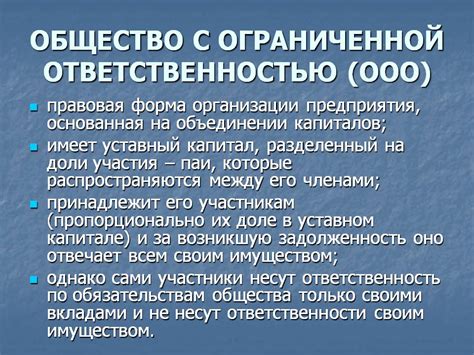 ОБЩЕСТВО С ОГРАНИЧЕННОЙ ОТВЕТСТВЕННОСТЬЮ (ООО)

- правовая форма организации предприятия, основанная на объединении капиталов;
- имеет уставный капитал, разделенный на доли участия – паи, которые распространяются между его членами;
- принадлежит его участникам (пропорционально их доле в уставном капитале) и за возникшую задолженность оно отвечает всем своим имуществом;
- однако сами участники несут ответственность по обязательствам общества только своими вкладами и не несут ответственности своим имуществом.